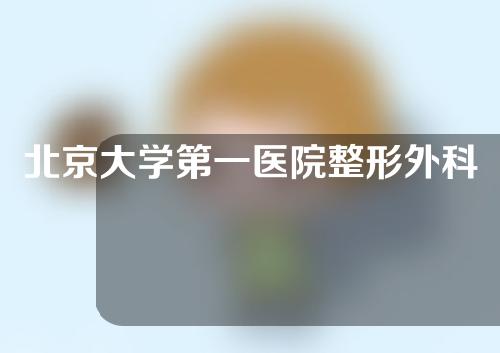 北京大学第一医院整形外科